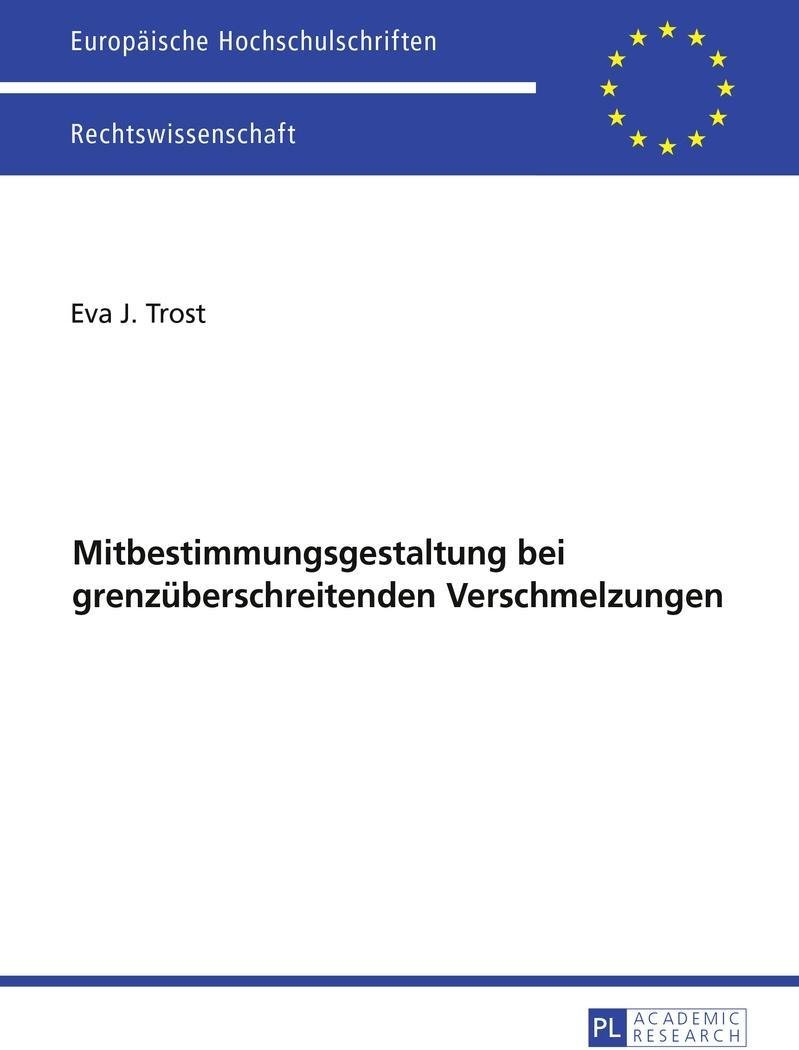 Europäische Hochschulschriften

Rechtswissenschaft

Eva J. Trost

Mitbestimmungsgestaltung bei grenzüberschreitenden Verschmelzungen

PL ACADEMIC RESEARCH